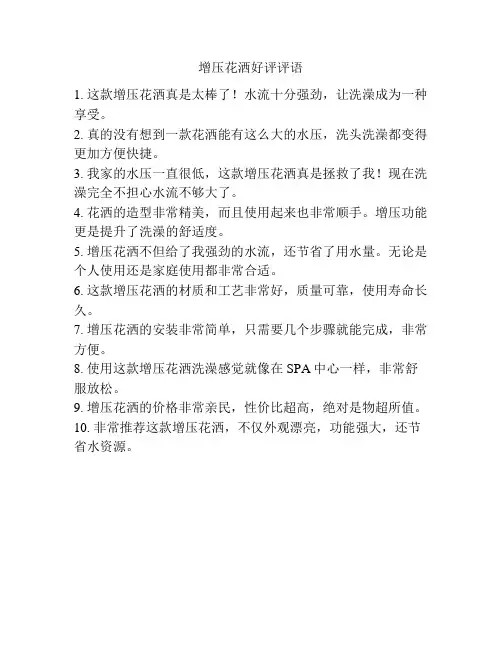 增压花洒好评评语

1. 这款增压花洒真是太棒了！水流十分强劲，让洗澡成为一种享受。

2. 真的没有想到一款花洒能有这么大的水压，洗头洗澡都变得更加方便快捷。

3. 我家的水压一直很低，这款增压花洒真是拯救了我！现在洗澡完全不担心水流不够大了。

4. 花洒的造型非常精美，而且使用起来也非常顺手。增压功能更是提升了洗澡的舒适度。

5. 增压花洒不但给了我强劲的水流，还节省了用水量。无论是个人使用还是家庭使用都非常合适。

6. 这款增压花洒的材质和工艺非常好，质量可靠，使用寿命长久。

7. 增压花洒的安装非常简单，只需要几个步骤就能完成，非常方便。

8. 使用这款增压花洒洗澡感觉就像在 SPA 中心一样，非常舒服放松。

9. 增压花洒的价格非常亲民，性价比超高，绝对是物超所值。

10. 非常推荐这款增压花洒，不仅外观漂亮，功能强大，还节省水资源。